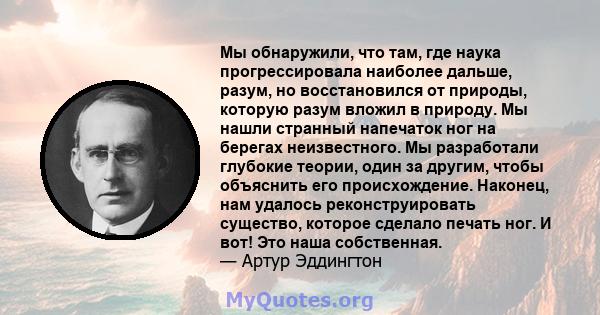 Мы обнаружили, что там, где наука прогрессировала наиболее дальше, разум, но восстановился от природы, которую разум вложил в природу. Мы нашли странный напечаток ног на берегах неизвестного. Мы разработали глубокие теории, один за другим, чтобы объяснить его происхождение. Наконец, нам удалось реконструировать существо, которое сделало печать ног. И вот! Это наша собственная.
— Артур Эддингтон

MyQuotes.org